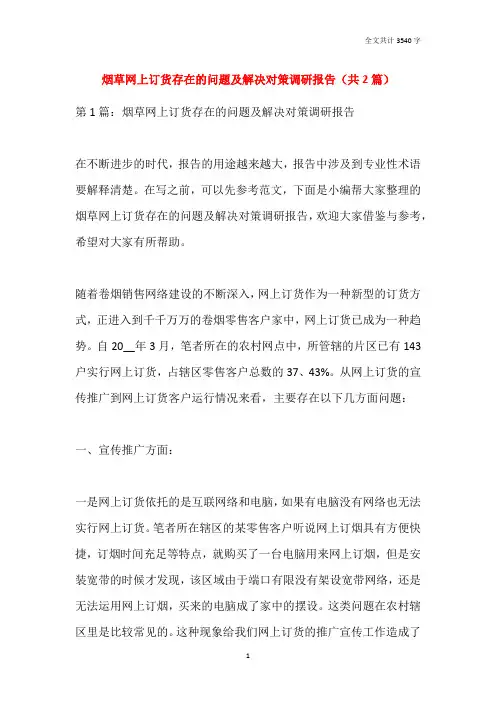 全文共计 3540 字

烟草网上订货存在的问题及解决对策调研报告（共 2 篇）

第 1 篇：烟草网上订货存在的问题及解决对策调研报告

在不断进步的时代，报告的用途越来越大，报告中涉及到专业性术语要解释清楚。在写之前，可以先参考范文，下面是小编帮大家整理的烟草网上订货存在的问题及解决对策调研报告，欢迎大家借鉴与参考，希望对大家有所帮助。

随着卷烟销售网络建设的不断深入，网上订货作为一种新型的订货方式，正进入到千千万万的卷烟零售客户家中，网上订货已成为一种趋势。自 20__年 3 月，笔者所在的农村网点中，所管辖的片区已有 143 户实行网上订货，占辖区零售客户总数的 37、43%。从网上订货的宣传推广到网上订货客户运行情况来看，主要存在以下几方面问题：

一、宣传推广方面：

一是网上订货依托的是互联网络和电脑，如果有电脑没有网络也无法实行网上订货。笔者所在辖区的某零售客户听说网上订烟具有方便快捷，订烟时间充足等特点，就购买了一台电脑用来网上订烟，但是安装宽带的时候才发现，该区域由于端口有限没有架设宽带网络，还是无法运用网上订烟，买来的电脑成了家中的摆设。这类问题在农村辖区里是比较常见的。这种现象给我们网上订货的推广宣传工作造成了

1